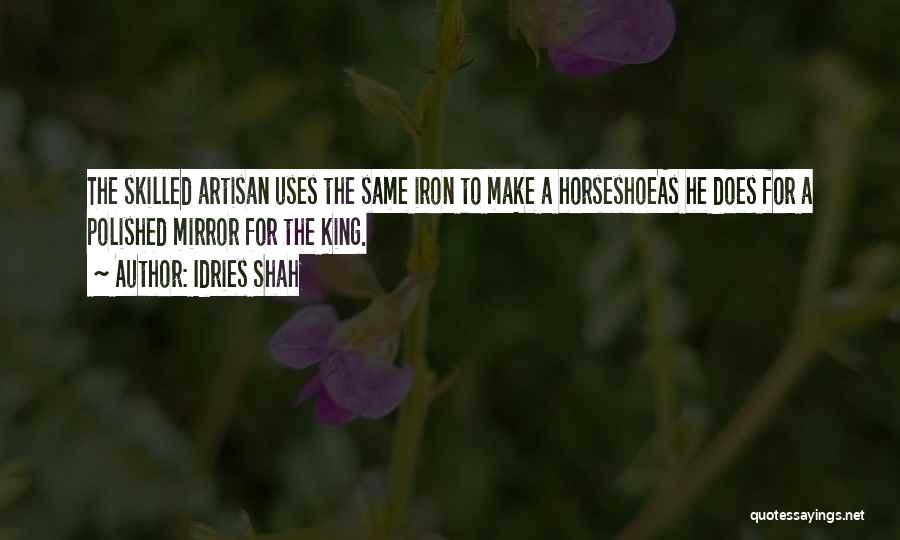 THE SKILLED ARTISAN USES THE SAME IRON TO MAKE A HORSESHOEAS HE DOES FOR A POLISHED MIRROR FOR THE KING.

~ AUTHOR: IDRIES SHAH

quotessayings.net